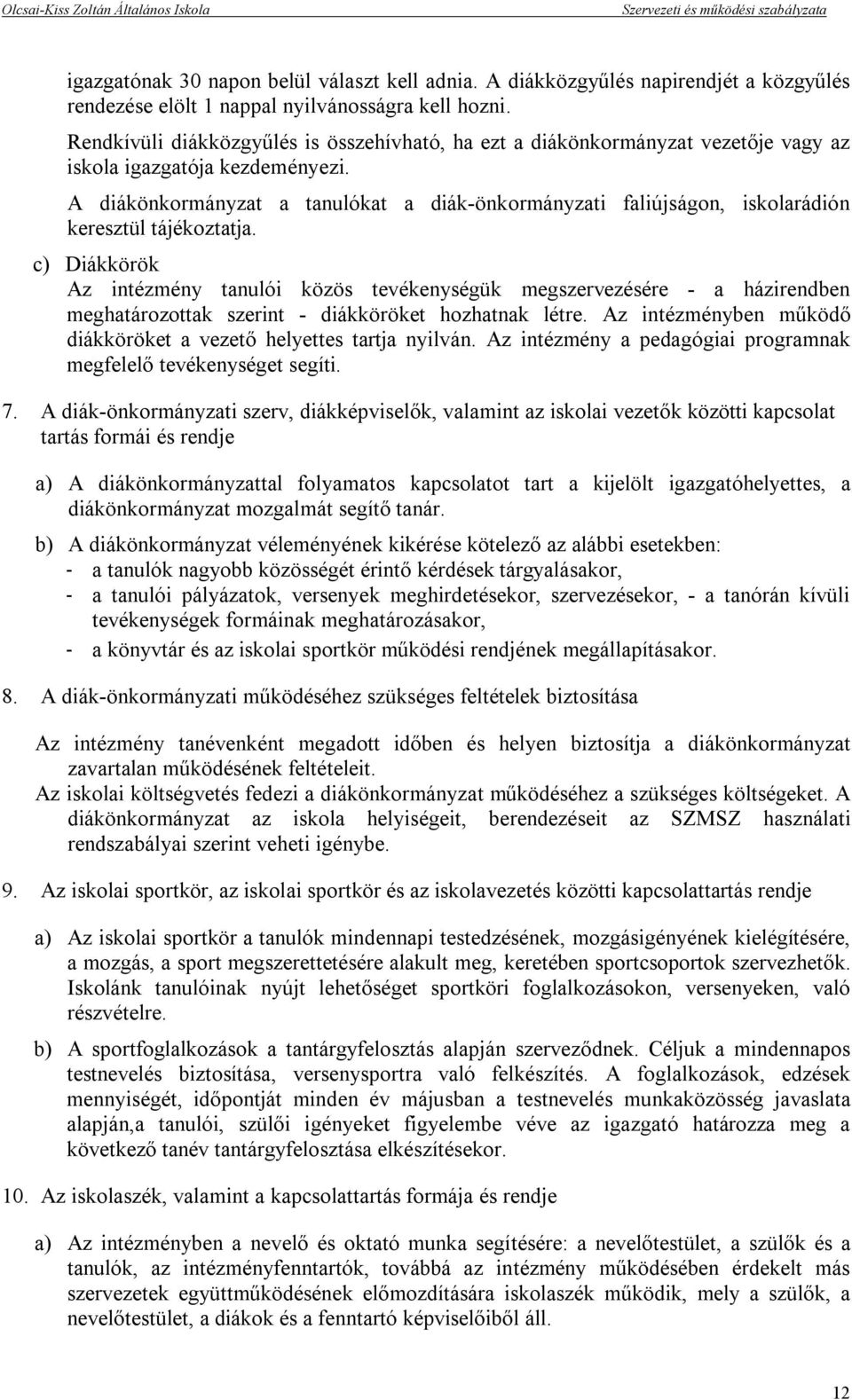 Olcsai-Kiss Zoltán Általános Iskola Szervezeti és működési szabályzata

igazgatónak 30 napon belül választ kell adnia. A diákközgyűlés napirendjét a közgyűlés rendezése elölt 1 nappal nyilvánosságra kell hozni.

Rendkívüli diákközgyűlés is összehívható, ha ezt a diákönkormányzat vezetője vagy az iskola igazgatója kezdeményezi.

A diákönkormányzat a tanulókat a diák-önkormányzati faliújságon, iskolarádión keresztül tájékoztatja.

c) Diákkörök
Az intézmény tanulói közös tevékenységük megszervezésére - a házirendben meghatározottak szerint - diákköröket hozhatnak létre. Az intézményben működő diákköröket a vezető helyettes tartja nyilván. Az intézmény a pedagógiai programnak megfelelő tevékenységet segíti.

7. A diák-önkormányzati szerv, diákképviselők, valamint az iskolai vezetők közötti kapcsolat tartás formái és rendje

a) A diákönkormányzattal folyamatos kapcsolatot tart a kijelölt igazgatóhelyettes, a diákönkormányzat mozgalmát segítő tanár.

b) A diákönkormányzat véleményének kikérése kötelező az alábbi esetekben:
- a tanulók nagyobb közösségét érintő kérdések tárgyalásakor,
- a tanulói pályázatok, versenyek meghirdetésekor, szervezésekor, - a tanórán kívüli tevékenységek formáinak meghatározásakor,
- a könyvtár és az iskolai sportkör működési rendjének megállapításakor.

8. A diák-önkormányzati működéséhez szükséges feltételek biztosítása

Az intézmény tanévenként megadott időben és helyen biztosítja a diákönkormányzat zavartalan működésének feltételeit.
Az iskolai költségvetés fedezi a diákönkormányzat működéséhez a szükséges költségeket. A diákönkormányzat az iskola helyiségeit, berendezéseit az SZMSZ használati rendszabályai szerint veheti igénybe.

9. Az iskolai sportkör, az iskolai sportkör és az iskolavezetés közötti kapcsolattartás rendje

a) Az iskolai sportkör a tanulók mindennapi testedzésének, mozgásigényének kielégítésére, a mozgás, a sport megszerettetésére alakult meg, keretében sportcsoportok szervezhetők. Iskolánk tanulóinak nyújt lehetőséget sportköri foglalkozásokon, versenyeken, való részvételre.

b) A sportfoglalkozások a tantárgyfelosztás alapján szerveződnek. Céljuk a mindennapos testnevelés biztosítása, versenysportra való felkészítés. A foglalkozások, edzések mennyiségét, időpontját minden év májusban a testnevelés munkaközösség javaslata alapján,a tanulói, szülői igényeket figyelembe véve az igazgató határozza meg a következő tanév tantárgyfelosztása elkészítésekor.

10. Az iskolaszék, valamint a kapcsolattartás formája és rendje

a) Az intézményben a nevelő és oktató munka segítésére: a nevelőtestület, a szülők és a tanulók, az intézményfenntartók, továbbá az intézmény működésében érdekelt más szervezetek együttműködésének előmozdítására iskolaszék működik, mely a szülők, a nevelőtestület, a diákok és a fenntartó képviselőiből áll.

12